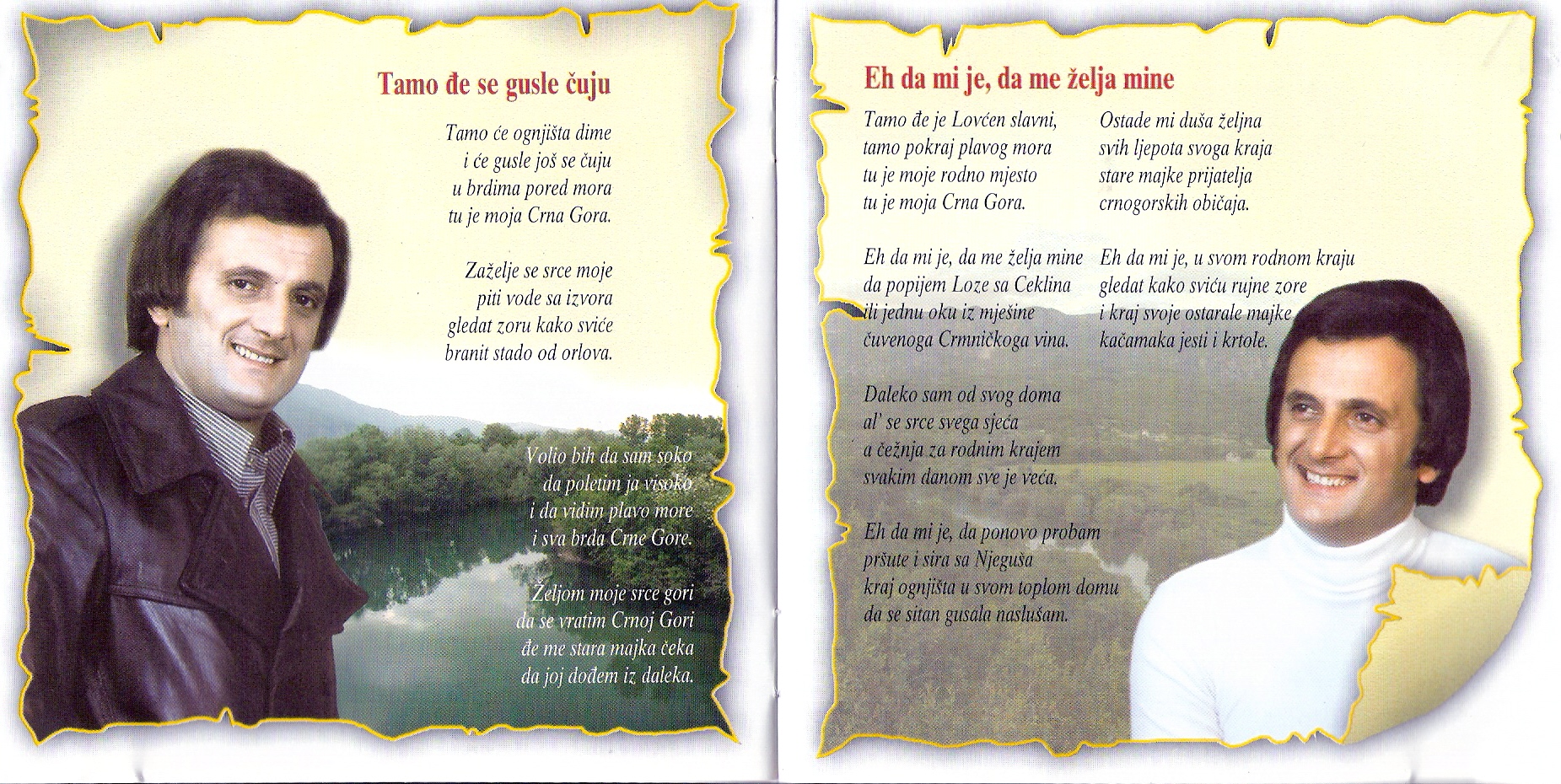 Tamo đe se gusle čuju

Tamo će ognjišta dime
i će gusle još se čuju
u brdima pored mora
tu je moja Crna Gora.

Zaželje se srce moje
piti vode sa izvora
gledat zoru kako sviće
branit stado od orlova.

Volio bih da sam soko
da poletim ja visoko
i da vidim plavo more
i sva brda Crne Gore.

Željom moje srce gori
da se vratim Crnoj Gori
đe me stara majka čeka
da joj dođem iz daleka.

Eh da mi je, da me želja mine

Tamo đe je Lovćen slavni,
tamo pokraj plavog mora
tu je moje rodno mjesto
tu je moja Crna Gora.

Eh da mi je, da me želja mine
da popijem Loze sa Ceklina
ili jednu oku iz mješine
čuvenoga Crmničkoga vina.

Daleko sam od svog doma
al' se srce svega sjeća
a čežnja za rodnim krajem
svakim danom sve je veća.

Eh da mi je, da ponovo probam
pršute i sira sa Njeguša
kraj ognjišta u svom toplom domu
da se sitan gusala naslušam.

Ostade mi duša željna
svih ljepota svoga kraja
stare majke prijatelja
crnogorskih običaja.

Eh da mi je, u svom rodnom kraju
gledat kako sviću rujne zore
i kraj svoje ostarale majke
kačamaka jesti i krtole.